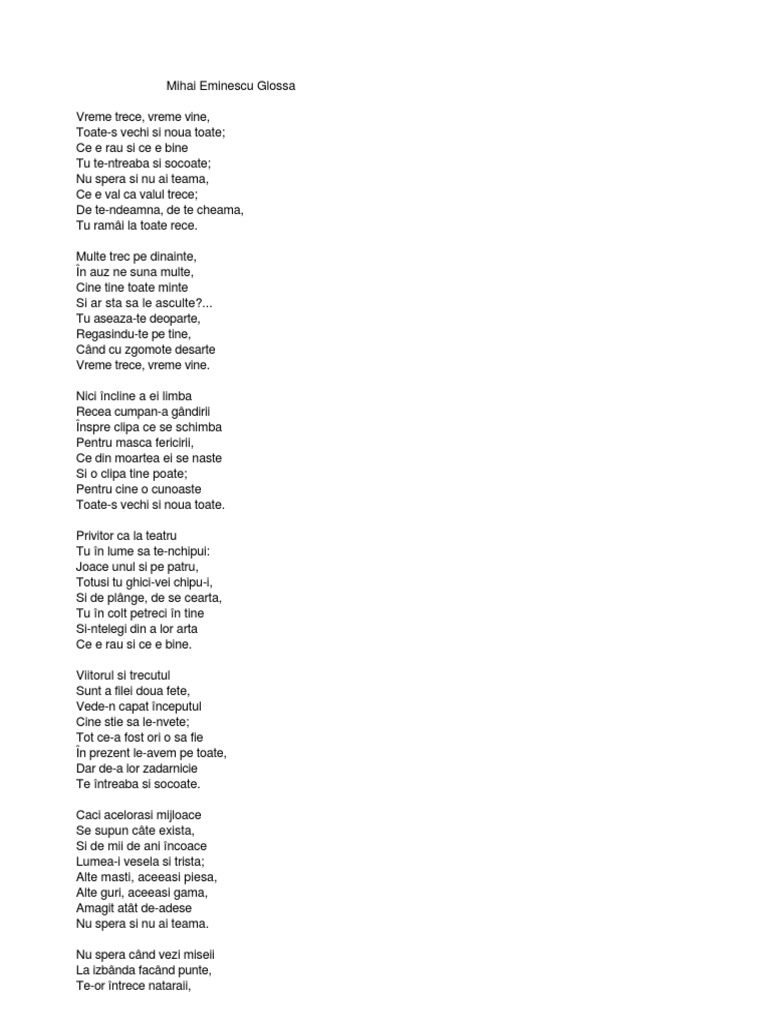 Mihai Eminescu Glossa

Vreme trece, vreme vine,
Toate-s vechi si noua toate;
Ce e rau si ce e bine
Tu te-ntreaba si socoate;
Nu spera si nu ai teama,
Ce e val ca valul trece;
De te-ndeamna, de te cheama,
Tu ramâi la toate rece.

Multe trec pe dinainte,
În auz ne suna multe,
Cine tine toate minte
Si ar sta sa le asculte?...
Tu aseaza-te deoparte,
Regasindu-te pe tine,
Când cu zgomote desarte
Vreme trece, vreme vine.

Nici încline a ei limba
Recea cumpan-a gândirii
Înspre clipa ce se schimba
Pentru masca fericirii,
Ce din moartea ei se naste
Si o clipa tine poate;
Pentru cine o cunoaste
Toate-s vechi si noua toate.

Privitor ca la teatru
Tu în lume sa te-nchipui:
Joace unul si pe patru,
Totusi tu ghici-vei chipu-i,
Si de plânge, de se cearta,
Tu în colt petreci în tine
Si-ntelegi din a lor arta
Ce e rau si ce e bine.

Viitorul si trecutul
Sunt a filei doua fete,
Vede-n capat începutul
Cine stie sa le-nvete;
Tot ce-a fost ori o sa fie
În prezent le-avem pe toate,
Dar de-a lor zadarnicie
Te întreaba si socoate.

Caci acelorasi mijloace
Se supun câte exista,
Si de mii de ani încoace
Lumea-i vesela si trista;
Alte masti, aceeasi piesa,
Alte guri, aceeasi gama,
Amagit atât de-adese
Nu spera si nu ai teama.

Nu spera când vezi miseii
La izbânda facând punte,
Te-or întrece nataraii,